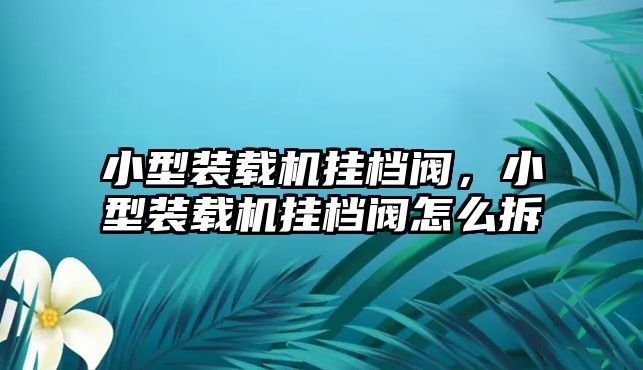 小型装载机挂档阀，小型装载机挂档阀怎么拆